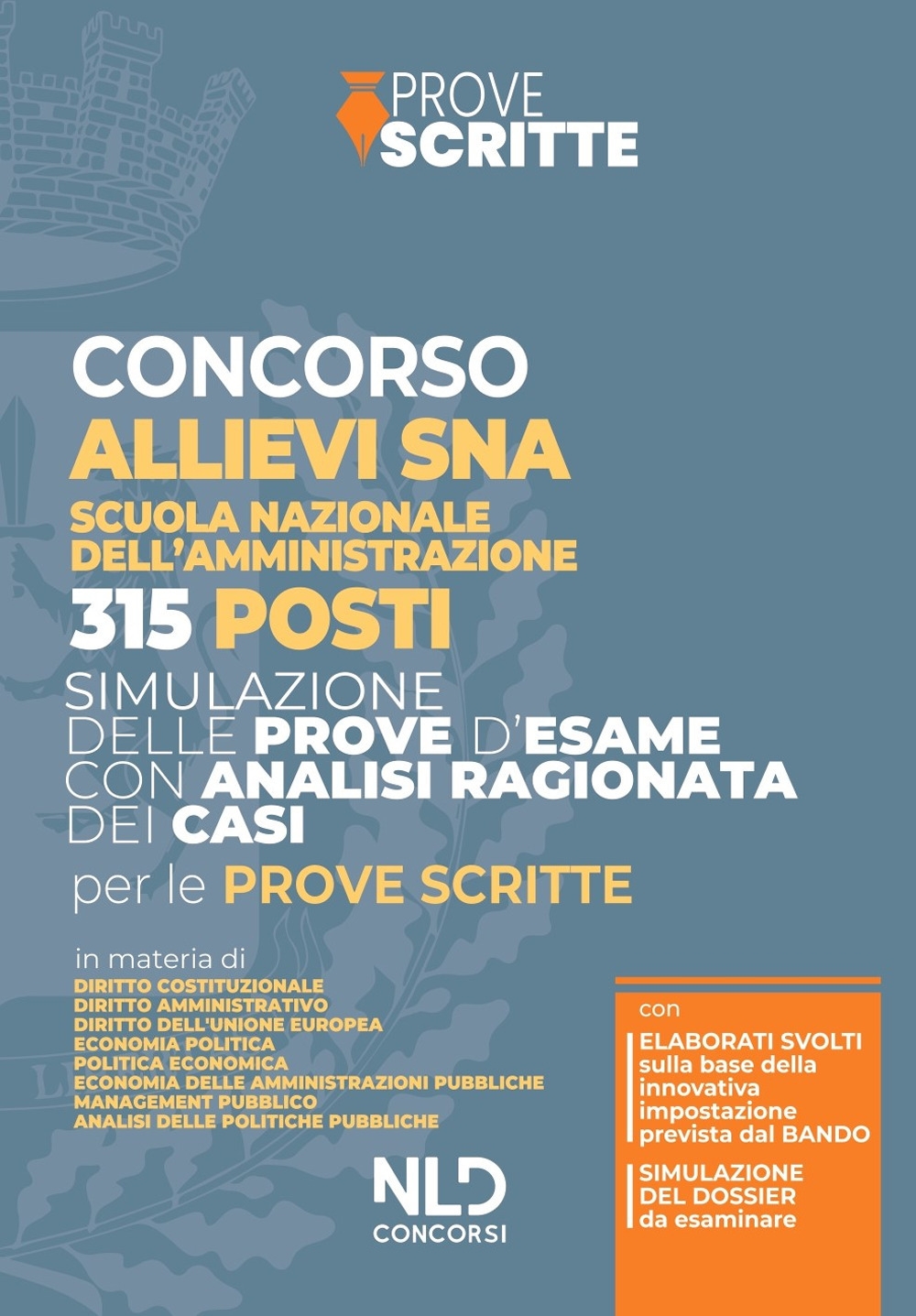 PROVE SCRITTE

CONCORSO
ALLIEVI SNA
SCUOLA NAZIONALE DELL'AMMINISTRAZIONE
315 POSTI
SIMULAZIONE DELLE PROVE D'ESAME CON ANALISI RAGIONATA DEI CASI
per le PROVE SCRITTE

in materia di
DIRITTO COSTITUZIONALE
DIRITTO AMMINISTRATIVO
DIRITTO DELL'UNIONE EUROPEA
ECONOMIA POLITICA
POLITICA ECONOMICA
ECONOMIA DELLE AMMINISTRAZIONI PUBBLICHE
MANAGEMENT PUBBLICO
ANALISI DELLE POLITICHE PUBBLICHE

con
ELABORATI SVOLTI sulla base della innovativa impostazione prevista dal BANDO
SIMULAZIONE DEL DOSSIER da esaminare

NLD
CONCORSI